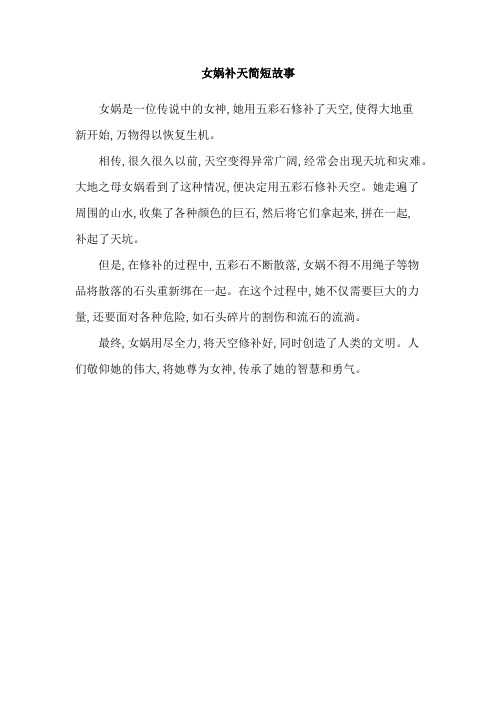 女娲补天简短故事

女娲是一位传说中的女神，她用五彩石修补了天空，使得大地重新开始，万物得以恢复生机。

相传，很久很久以前，天空变得异常广阔，经常会出现天坑和灾难。大地之母女娲看到了这种情况，便决定用五彩石修补天空。她走遍了周围的山水，收集了各种颜色的巨石，然后将它们拿起来，拼在一起，补起了天坑。

但是，在修补的过程中，五彩石不断散落，女娲不得不用绳子等物品将散落的石头重新绑在一起。在这个过程中，她不仅需要巨大的力量，还要面对各种危险，如石头碎片的割伤和流石的流淌。

最终，女娲用尽全力，将天空修补好，同时创造了人类的文明。人们敬仰她的伟大，将她尊为女神，传承了她的智慧和勇气。